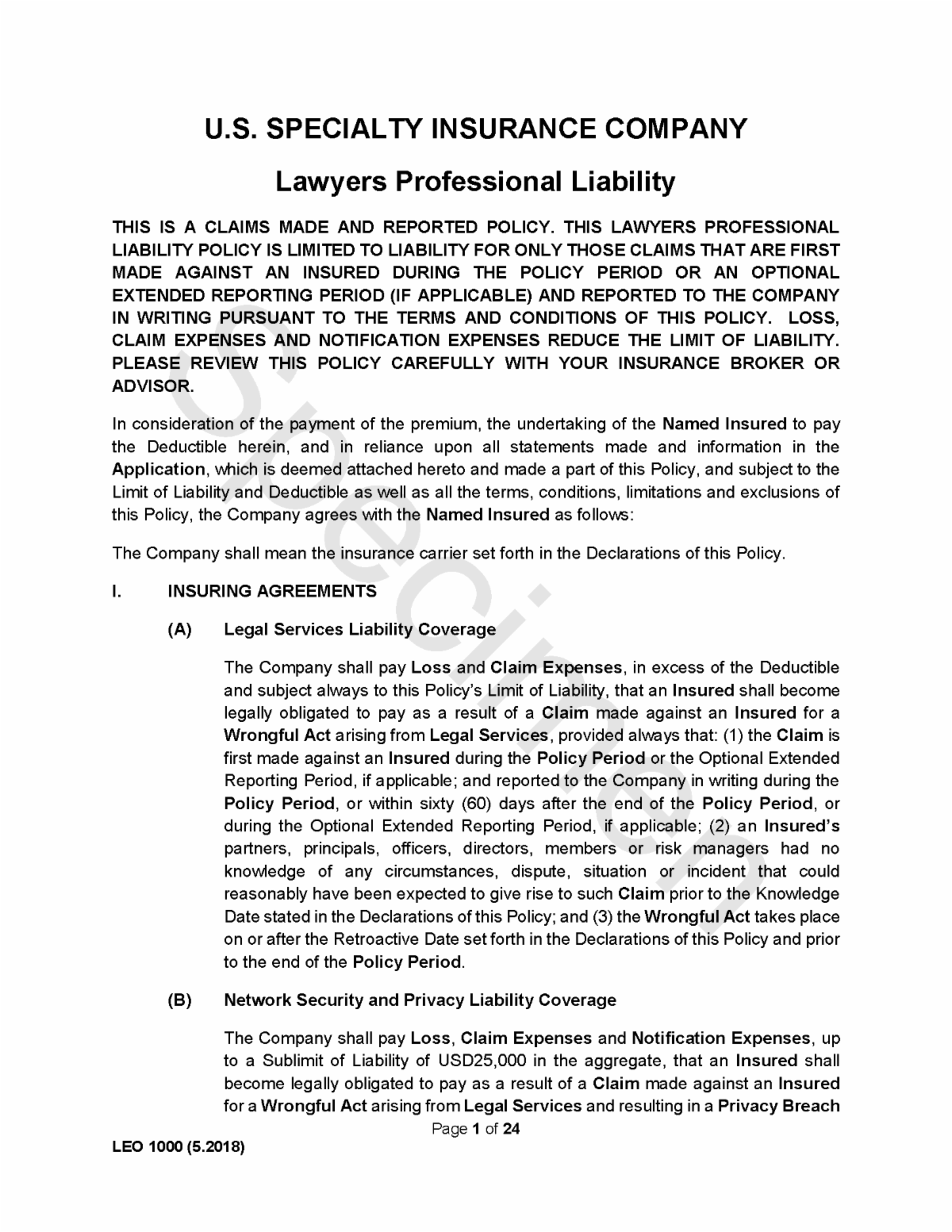 U.S. SPECIALTY INSURANCE COMPANY

Lawyers Professional Liability

THIS IS A CLAIMS MADE AND REPORTED POLICY. THIS LAWYERS PROFESSIONAL LIABILITY POLICY IS LIMITED TO LIABILITY FOR ONLY THOSE CLAIMS THAT ARE FIRST MADE AGAINST AN INSURED DURING THE POLICY PERIOD OR AN OPTIONAL EXTENDED REPORTING PERIOD (IF APPLICABLE) AND REPORTED TO THE COMPANY IN WRITING PURSUANT TO THE TERMS AND CONDITIONS OF THIS POLICY. LOSS, CLAIM EXPENSES AND NOTIFICATION EXPENSES REDUCE THE LIMIT OF LIABILITY. PLEASE REVIEW THIS POLICY CAREFULLY WITH YOUR INSURANCE BROKER OR ADVISOR.

In consideration of the payment of the premium, the undertaking of the Named Insured to pay the Deductible herein, and in reliance upon all statements made and information in the Application, which is deemed attached hereto and made a part of this Policy, and subject to the Limit of Liability and Deductible as well as all the terms, conditions, limitations and exclusions of this Policy, the Company agrees with the Named Insured as follows:

The Company shall mean the insurance carrier set forth in the Declarations of this Policy.

I. INSURING AGREEMENTS

(A) Legal Services Liability Coverage

The Company shall pay Loss and Claim Expenses, in excess of the Deductible and subject always to this Policy's Limit of Liability, that an Insured shall become legally obligated to pay as a result of a Claim made against an Insured for a Wrongful Act arising from Legal Services, provided always that: (1) the Claim is first made against an Insured during the Policy Period or the Optional Extended Reporting Period, if applicable; and reported to the Company in writing during the Policy Period, or within sixty (60) days after the end of the Policy Period, or during the Optional Extended Reporting Period, if applicable; (2) an Insured's partners, principals, officers, directors, members or risk managers had no knowledge of any circumstances, dispute, situation or incident that could reasonably have been expected to give rise to such Claim prior to the Knowledge Date stated in the Declarations of this Policy; and (3) the Wrongful Act takes place on or after the Retroactive Date set forth in the Declarations of this Policy and prior to the end of the Policy Period.

(B) Network Security and Privacy Liability Coverage

The Company shall pay Loss, Claim Expenses and Notification Expenses, up to a Sublimit of Liability of USD25,000 in the aggregate, that an Insured shall become legally obligated to pay as a result of a Claim made against an Insured for a Wrongful Act arising from Legal Services and resulting in a Privacy Breach

Page 1 of 24

LEO 1000 (5.2018)

Specimen